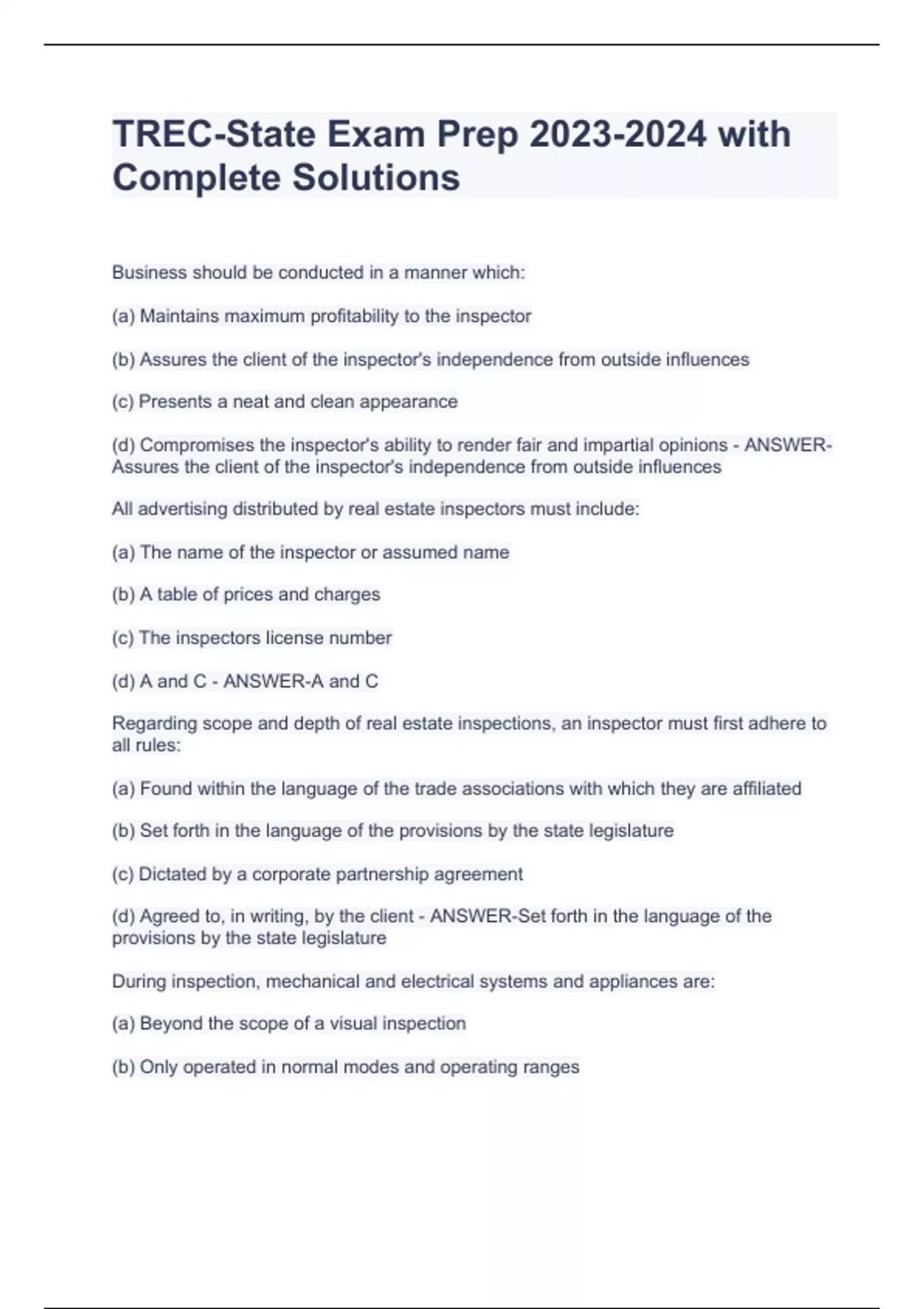 TREC-State Exam Prep 2023-2024 with Complete Solutions

Business should be conducted in a manner which:

(a) Maintains maximum profitability to the inspector

(b) Assures the client of the inspector's independence from outside influences

(c) Presents a neat and clean appearance

(d) Compromises the inspector's ability to render fair and impartial opinions - ANSWER-Assures the client of the inspector's independence from outside influences

All advertising distributed by real estate inspectors must include:

(a) The name of the inspector or assumed name

(b) A table of prices and charges

(c) The inspectors license number

(d) A and C - ANSWER-A and C

Regarding scope and depth of real estate inspections, an inspector must first adhere to all rules:

(a) Found within the language of the trade associations with which they are affiliated

(b) Set forth in the language of the provisions by the state legislature

(c) Dictated by a corporate partnership agreement

(d) Agreed to, in writing, by the client - ANSWER-Set forth in the language of the provisions by the state legislature

During inspection, mechanical and electrical systems and appliances are:

(a) Beyond the scope of a visual inspection

(b) Only operated in normal modes and operating ranges